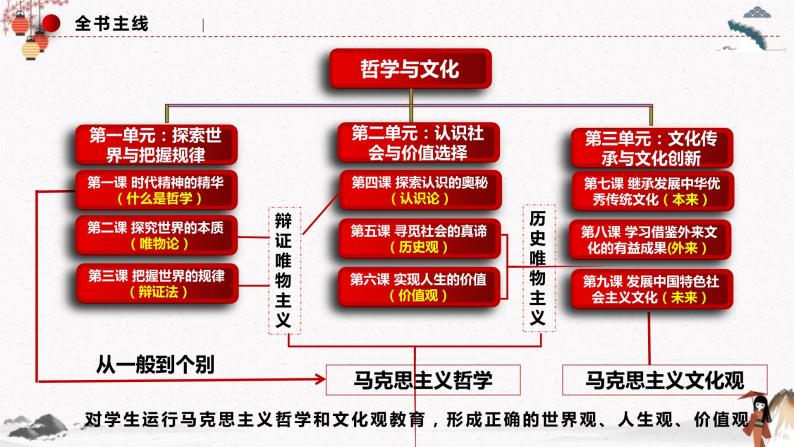 全书主线

哲学与文化

第一单元：探索世界与把握规律

第一课 时代精神的精华（什么是哲学）

第二课 探究世界的本质（唯物论）

第三课 把握世界的规律（辩证法）

辩证唯物主义

第二单元：认识社会与价值选择

第四课 探索认识的奥秘（认识论）

第五课 寻觅社会的真谛（历史观）

第六课 实现人生的价值（价值观）

历史唯物主义

第三单元：文化传承与文化创新

第七课 继承发展中华优秀传统文化（本来）

第八课 学习借鉴外来文化的有益成果（外来）

第九课 发展中国特色社会主义文化（未来）

从一般到个别

马克思主义哲学

马克思主义文化观

对学生运行马克思主义哲学和文化观教育，形成正确的世界观、人生观、价值观